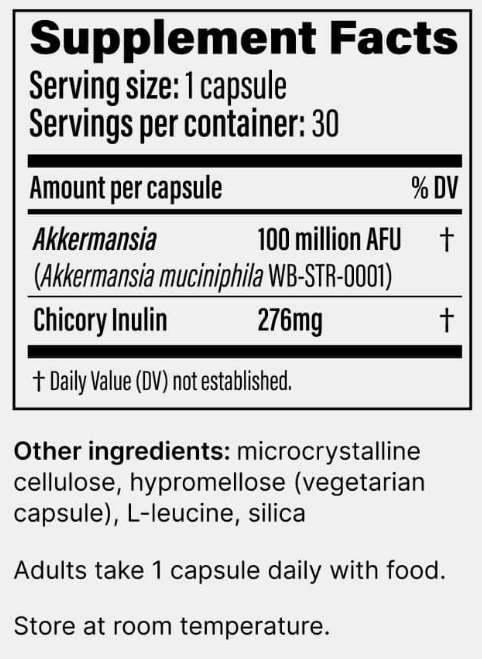 Supplement Facts
Serving size: 1 capsule
Servings per container: 30

| Amount per capsule | | % DV |
|---|---|---|
| Akkermansia (Akkermansia muciniphila WB-STR-0001) | 100 million AFU | † |
| Chicory Inulin | 276mg | † |

† Daily Value (DV) not established.

Other ingredients: microcrystalline cellulose, hypromellose (vegetarian capsule), L-leucine, silica

Adults take 1 capsule daily with food.

Store at room temperature.